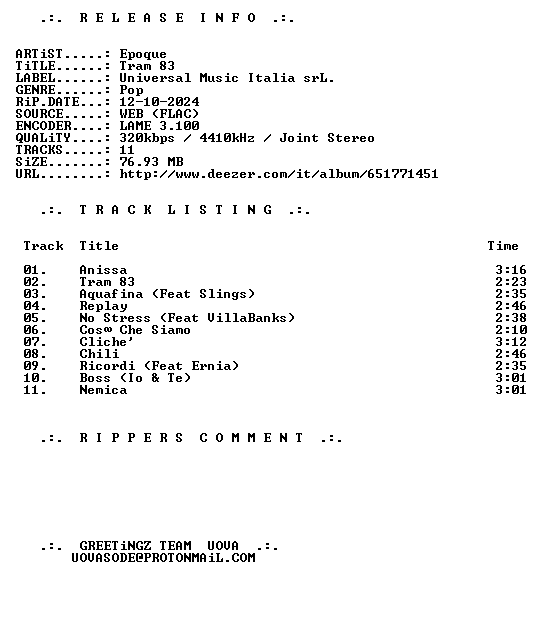 .:. R E L E A S E  I N F O .:.

ARTiST.....: Epoque
TiTLE......: Tram 83
LABEL......: Universal Music Italia srL.
GENRE......: Pop
RiP.DATE...: 12-10-2024
SOURCE.....: WEB (FLAC)
ENCODER....: LAME 3.100
QUALiTY....: 320kbps / 4410kHz / Joint Stereo
TRACKS.....: 11
SiZE.......: 76.93 MB
URL........: http://www.deezer.com/it/album/651771451

.:. T R A C K  L I S T I N G .:.

| Track | Title | Time |
|---|---|---|
| 01. | Anissa | 3:16 |
| 02. | Tram 83 | 2:23 |
| 03. | Aquafina (Feat Slings) | 2:35 |
| 04. | Replay | 2:46 |
| 05. | No Stress (Feat VillaBanks) | 2:38 |
| 06. | Cos∞ Che Siamo | 2:10 |
| 07. | Cliche' | 3:12 |
| 08. | Chili | 2:46 |
| 09. | Ricordi (Feat Ernia) | 2:35 |
| 10. | Boss (Io & Te) | 3:01 |
| 11. | Nemica | 3:01 |

.:. R I P P E R S  C O M M E N T .:.

.:. GREETiNGZ TEAM UOVA .:.
UOVASODE@PROTONMAiL.COM